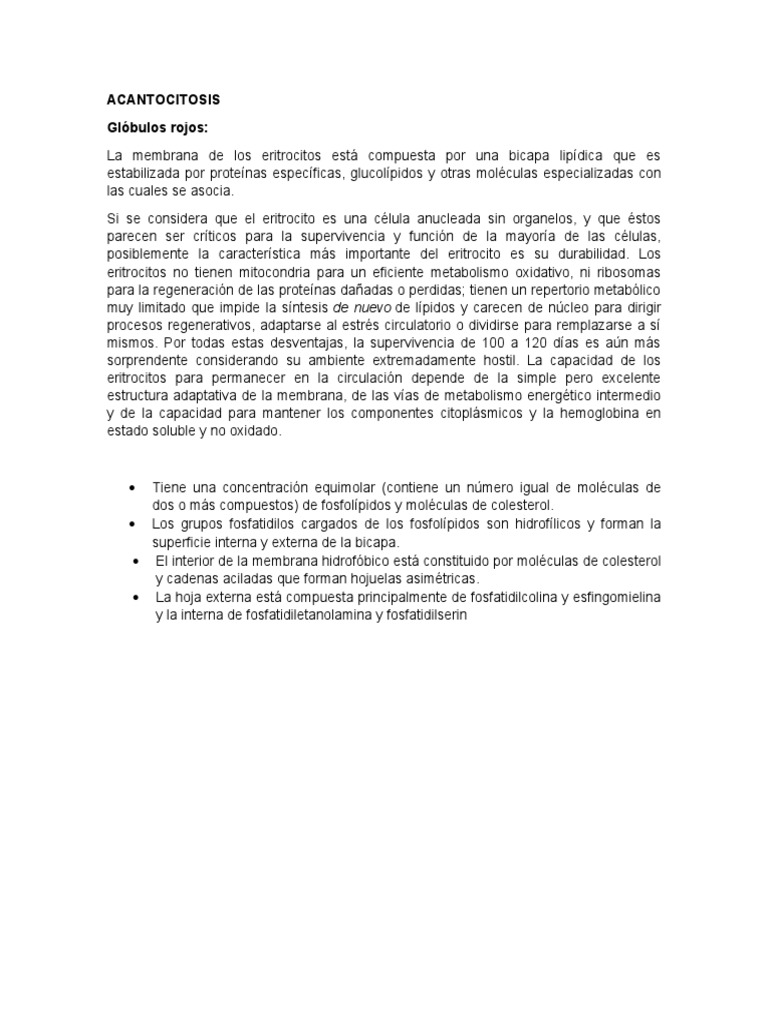 ACANTOCITOSIS

Glóbulos rojos:

La membrana de los eritrocitos está compuesta por una bicapa lipídica que es estabilizada por proteínas específicas, glucolípidos y otras moléculas especializadas con las cuales se asocia.

Si se considera que el eritrocito es una célula anucleada sin organelos, y que éstos parecen ser críticos para la supervivencia y función de la mayoría de las células, posiblemente la característica más importante del eritrocito es su durabilidad. Los eritrocitos no tienen mitocondria para un eficiente metabolismo oxidativo, ni ribosomas para la regeneración de las proteínas dañadas o perdidas; tienen un repertorio metabólico muy limitado que impide la síntesis de nuevo de lípidos y carecen de núcleo para dirigir procesos regenerativos, adaptarse al estrés circulatorio o dividirse para remplazarse a sí mismos. Por todas estas desventajas, la supervivencia de 100 a 120 días es aún más sorprendente considerando su ambiente extremadamente hostil. La capacidad de los eritrocitos para permanecer en la circulación depende de la simple pero excelente estructura adaptativa de la membrana, de las vías de metabolismo energético intermedio y de la capacidad para mantener los componentes citoplásmicos y la hemoglobina en estado soluble y no oxidado.

• Tiene una concentración equimolar (contiene un número igual de moléculas de dos o más compuestos) de fosfolípidos y moléculas de colesterol.
• Los grupos fosfatidilos cargados de los fosfolípidos son hidrofílicos y forman la superficie interna y externa de la bicapa.
• El interior de la membrana hidrofóbico está constituido por moléculas de colesterol y cadenas aciladas que forman hojuelas asimétricas.
• La hoja externa está compuesta principalmente de fosfatidilcolina y esfingomielina y la interna de fosfatidiletanolamina y fosfatidilserin